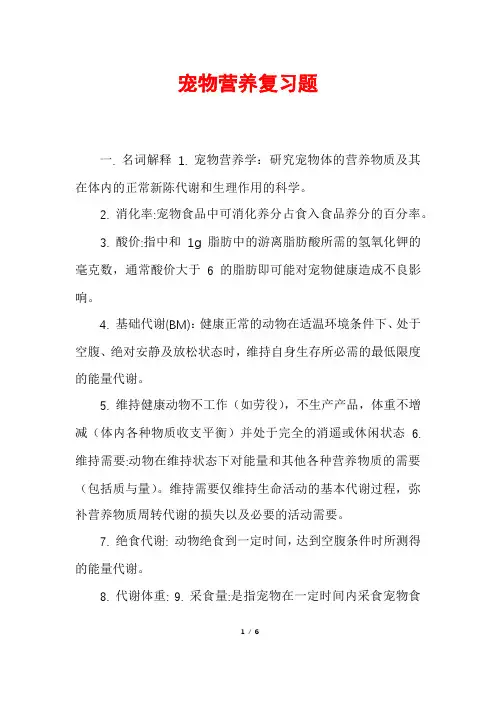 宠物营养复习题

一. 名词解释 1. 宠物营养学：研究宠物体的营养物质及其在体内的正常新陈代谢和生理作用的科学。

2. 消化率:宠物食品中可消化养分占食入食品养分的百分率。

3. 酸价:指中和 1g 脂肪中的游离脂肪酸所需的氢氧化钾的毫克数，通常酸价大于 6 的脂肪即可能对宠物健康造成不良影响。

4. 基础代谢(BM)：健康正常的动物在适温环境条件下、处于空腹、绝对安静及放松状态时，维持自身生存所必需的最低限度的能量代谢。

5. 维持健康动物不工作（如劳役），不生产产品，体重不增减（体内各种物质收支平衡）并处于完全的消遥或休闲状态 6. 维持需要:动物在维持状态下对能量和其他各种营养物质的需要（包括质与量）。维持需要仅维持生命活动的基本代谢过程，弥补营养物质周转代谢的损失以及必要的活动需要。

7. 绝食代谢: 动物绝食到一定时间，达到空腹条件时所测得的能量代谢。

8. 代谢体重: 9. 采食量:是指宠物在一定时间内采食宠物食

1 / 6